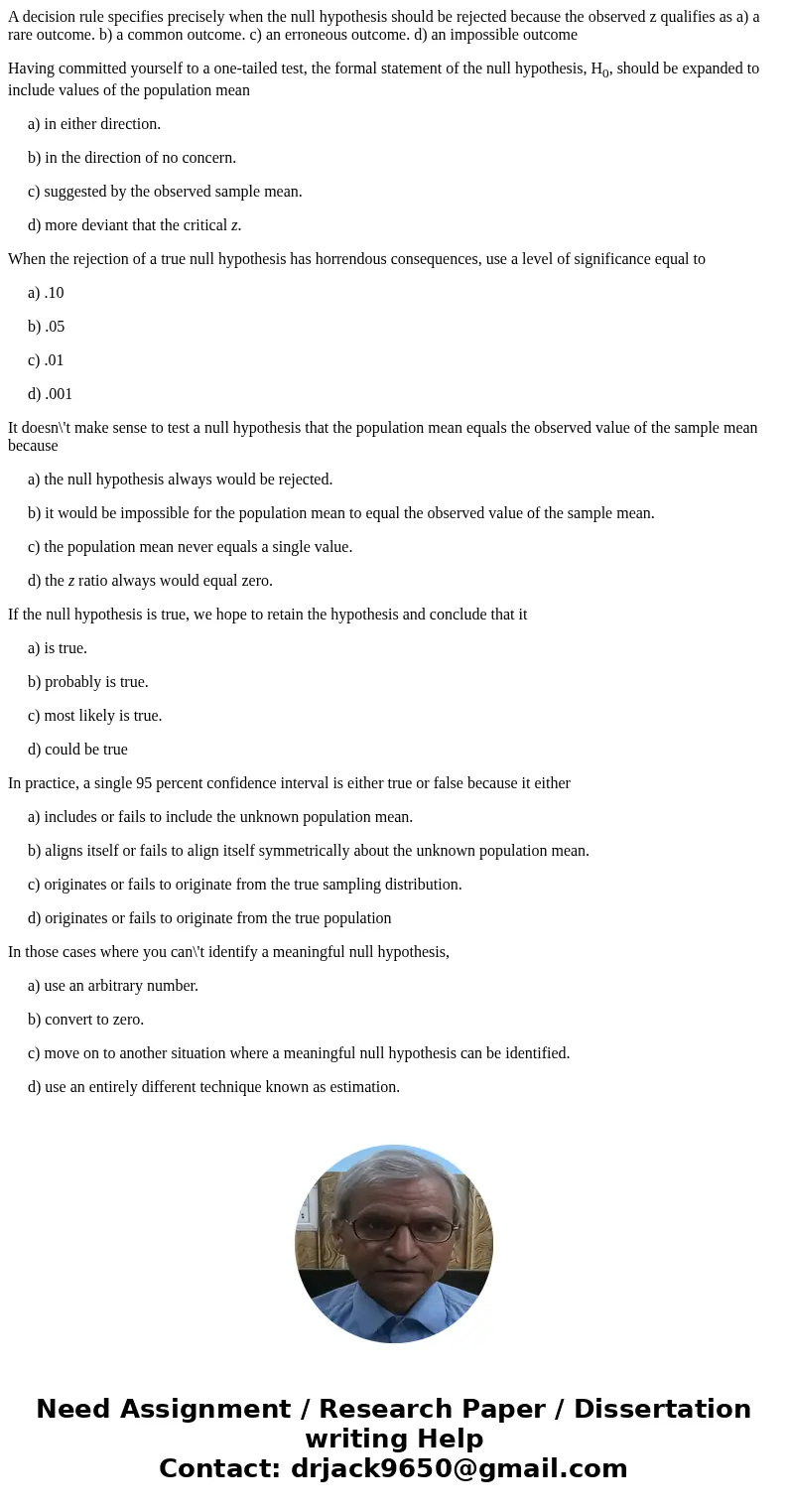 A decision rule specifies precisely when the null hypothesis should be rejected because the observed z qualifies as a) a rare outcome. b) a common outcome. c) an erroneous outcome. d) an impossible outcome

Having committed yourself to a one-tailed test, the formal statement of the null hypothesis, $H_0$, should be expanded to include values of the population mean

a) in either direction.

b) in the direction of no concern.

c) suggested by the observed sample mean.

d) more deviant that the critical z.

When the rejection of a true null hypothesis has horrendous consequences, use a level of significance equal to

a) .10

b) .05

c) .01

d) .001

It doesn\'t make sense to test a null hypothesis that the population mean equals the observed value of the sample mean because

a) the null hypothesis always would be rejected.

b) it would be impossible for the population mean to equal the observed value of the sample mean.

c) the population mean never equals a single value.

d) the z ratio always would equal zero.

If the null hypothesis is true, we hope to retain the hypothesis and conclude that it

a) is true.

b) probably is true.

c) most likely is true.

d) could be true

In practice, a single 95 percent confidence interval is either true or false because it either

a) includes or fails to include the unknown population mean.

b) aligns itself or fails to align itself symmetrically about the unknown population mean.

c) originates or fails to originate from the true sampling distribution.

d) originates or fails to originate from the true population

In those cases where you can\'t identify a meaningful null hypothesis,

a) use an arbitrary number.

b) convert to zero.

c) move on to another situation where a meaningful null hypothesis can be identified.

d) use an entirely different technique known as estimation.

Need Assignment / Research Paper / Dissertation writing Help
Contact: drjack9650@gmail.com